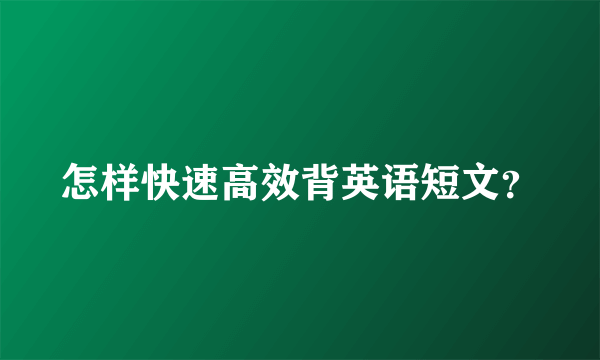 怎样快速高效背英语短文?